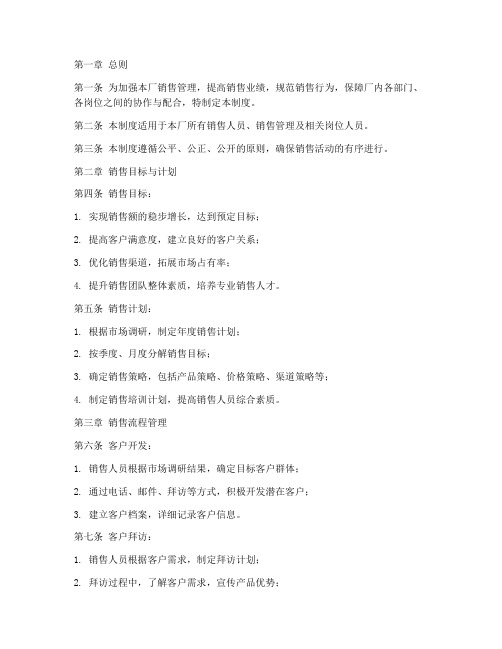 第一章 总则

第一条 为加强本厂销售管理，提高销售业绩，规范销售行为，保障厂内各部门、各岗位之间的协作与配合，特制定本制度。

第二条 本制度适用于本厂所有销售人员、销售管理及相关岗位人员。

第三条 本制度遵循公平、公正、公开的原则，确保销售活动的有序进行。

第二章 销售目标与计划

第四条 销售目标：

1. 实现销售额的稳步增长，达到预定目标；

2. 提高客户满意度，建立良好的客户关系；

3. 优化销售渠道，拓展市场占有率；

4. 提升销售团队整体素质，培养专业销售人才。

第五条 销售计划：

1. 根据市场调研，制定年度销售计划；

2. 按季度、月度分解销售目标；

3. 确定销售策略，包括产品策略、价格策略、渠道策略等；

4. 制定销售培训计划，提高销售人员综合素质。

第三章 销售流程管理

第六条 客户开发：

1. 销售人员根据市场调研结果，确定目标客户群体；

2. 通过电话、邮件、拜访等方式，积极开发潜在客户；

3. 建立客户档案，详细记录客户信息。

第七条 客户拜访：

1. 销售人员根据客户需求，制定拜访计划；

2. 拜访过程中，了解客户需求，宣传产品优势；